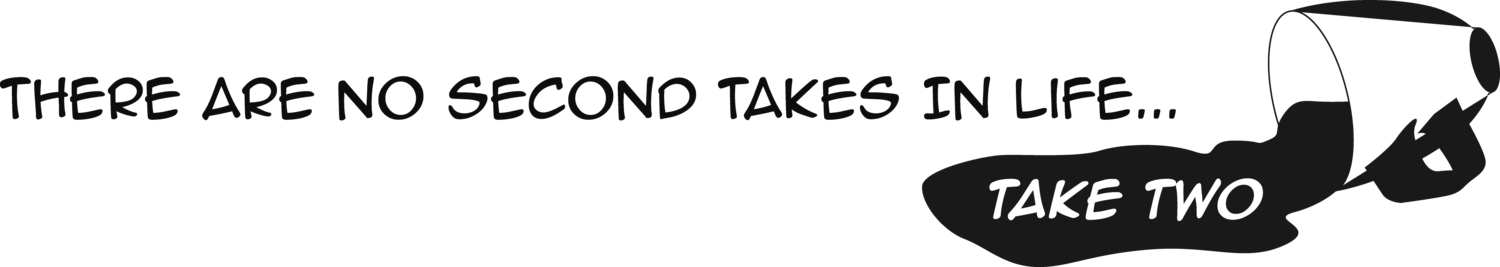 THERE ARE NO SECOND TAKES IN LIFE...

TAKE TWO